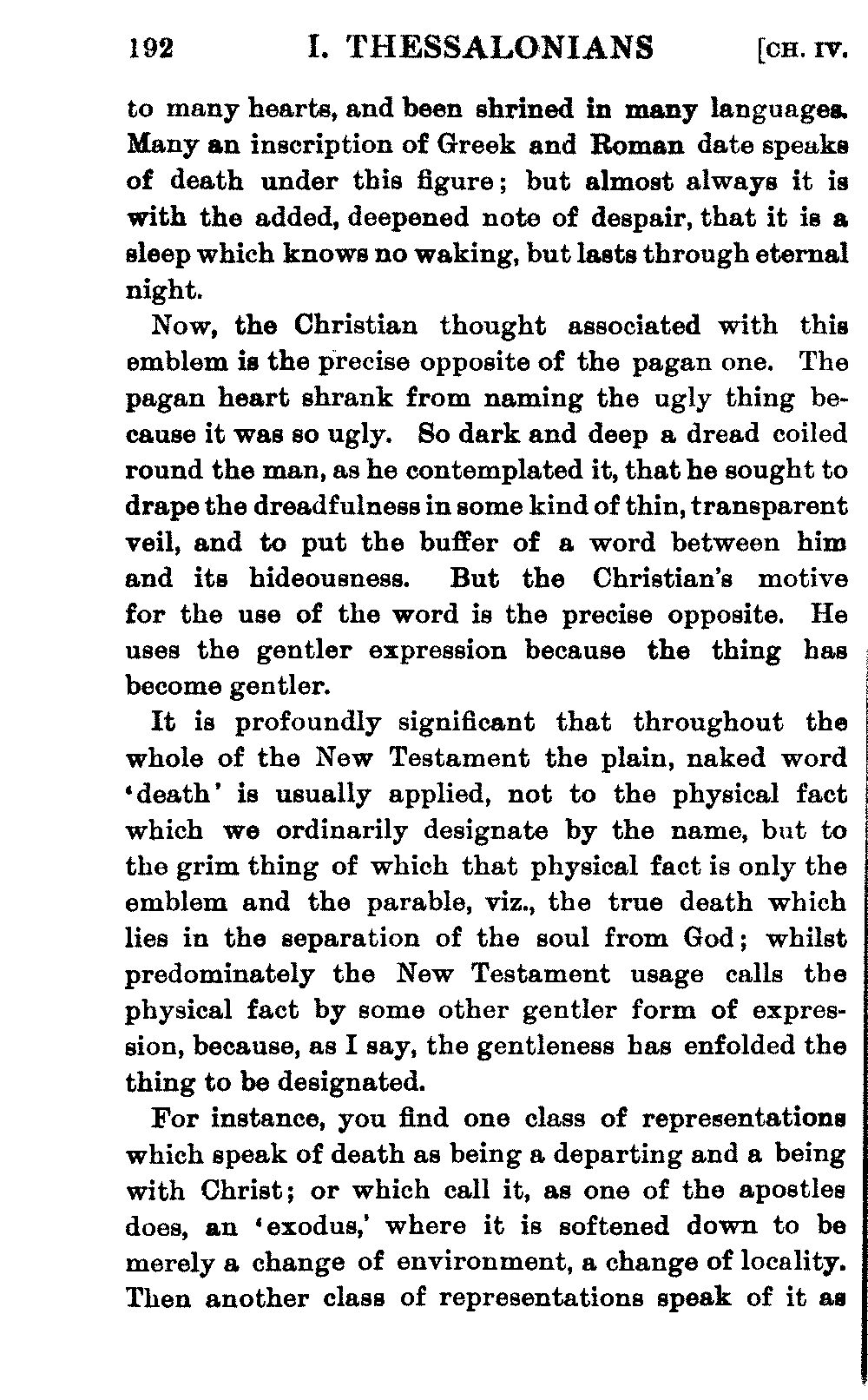 192 I. THESSALONIANS [CH. IV.

to many hearts, and been shrined in many languages. Many an inscription of Greek and Roman date speaks of death under this figure; but almost always it is with the added, deepened note of despair, that it is a sleep which knows no waking, but lasts through eternal night.

Now, the Christian thought associated with this emblem is the precise opposite of the pagan one. The pagan heart shrank from naming the ugly thing because it was so ugly. So dark and deep a dread coiled round the man, as he contemplated it, that he sought to drape the dreadfulness in some kind of thin, transparent veil, and to put the buffer of a word between him and its hideousness. But the Christian's motive for the use of the word is the precise opposite. He uses the gentler expression because the thing has become gentler.

It is profoundly significant that throughout the whole of the New Testament the plain, naked word 'death' is usually applied, not to the physical fact which we ordinarily designate by the name, but to the grim thing of which that physical fact is only the emblem and the parable, viz., the true death which lies in the separation of the soul from God; whilst predominately the New Testament usage calls the physical fact by some other gentler form of expression, because, as I say, the gentleness has enfolded the thing to be designated.

For instance, you find one class of representations which speak of death as being a departing and a being with Christ; or which call it, as one of the apostles does, an 'exodus,' where it is softened down to be merely a change of environment, a change of locality. Then another class of representations speak of it as